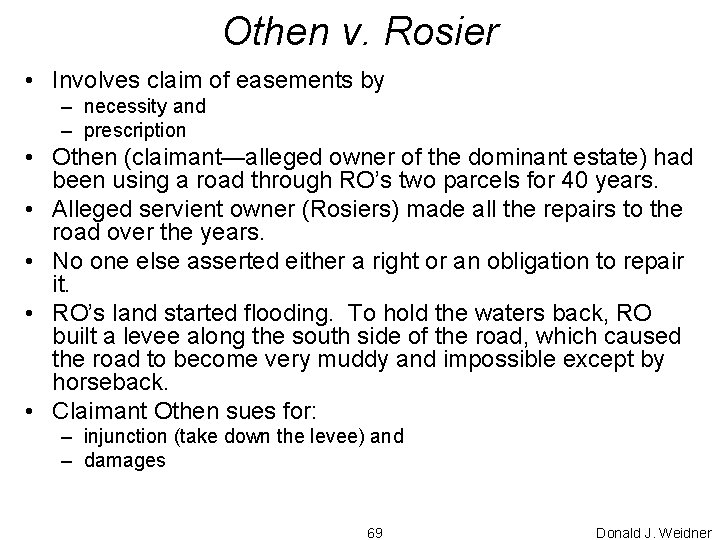 Othen v. Rosier

• Involves claim of easements by
– necessity and
– prescription

• Othen (claimant—alleged owner of the dominant estate) had been using a road through RO's two parcels for 40 years.

• Alleged servient owner (Rosiers) made all the repairs to the road over the years.

• No one else asserted either a right or an obligation to repair it.

• RO's land started flooding. To hold the waters back, RO built a levee along the south side of the road, which caused the road to become very muddy and impossible except by horseback.

• Claimant Othen sues for:
– injunction (take down the levee) and
– damages

69

Donald J. Weidner